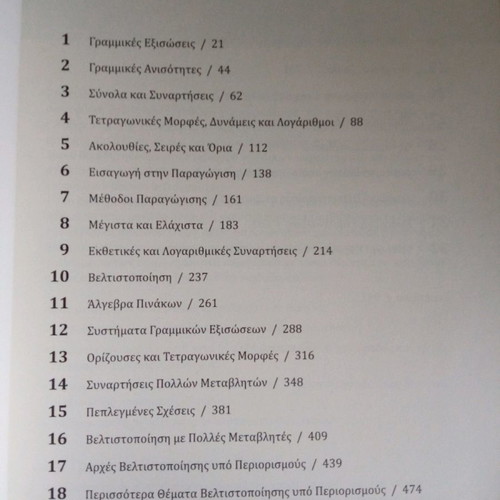 1 Γραμμικές Εξισώσεις / 21

2 Γραμμικές Ανισότητες / 44

3 Σύνολα και Συναρτήσεις / 62

4 Τετραγωνικές Μορφές, Δυνάμεις και Λογάριθμοι / 88

5 Ακολουθίες, Σειρές και Όρια / 112

6 Εισαγωγή στην Παραγώγιση / 138

7 Μέθοδοι Παραγώγισης / 161

8 Μέγιστα και Ελάχιστα / 183

9 Εκθετικές και Λογαριθμικές Συναρτήσεις / 214

10 Βελτιστοποίηση / 237

11 Άλγεβρα Πινάκων / 261

12 Συστήματα Γραμμικών Εξισώσεων / 288

13 Ορίζουσες και Τετραγωνικές Μορφές / 316

14 Συναρτήσεις Πολλών Μεταβλητών / 348

15 Πεπλεγμένες Σχέσεις / 381

16 Βελτιστοποίηση με Πολλές Μεταβλητές / 409

17 Αρχές Βελτιστοποίησης υπό Περιορισμούς / 439

18 Περισσότερα Θέματα Βελτιστοποίησης υπό Περιορισμούς / 474